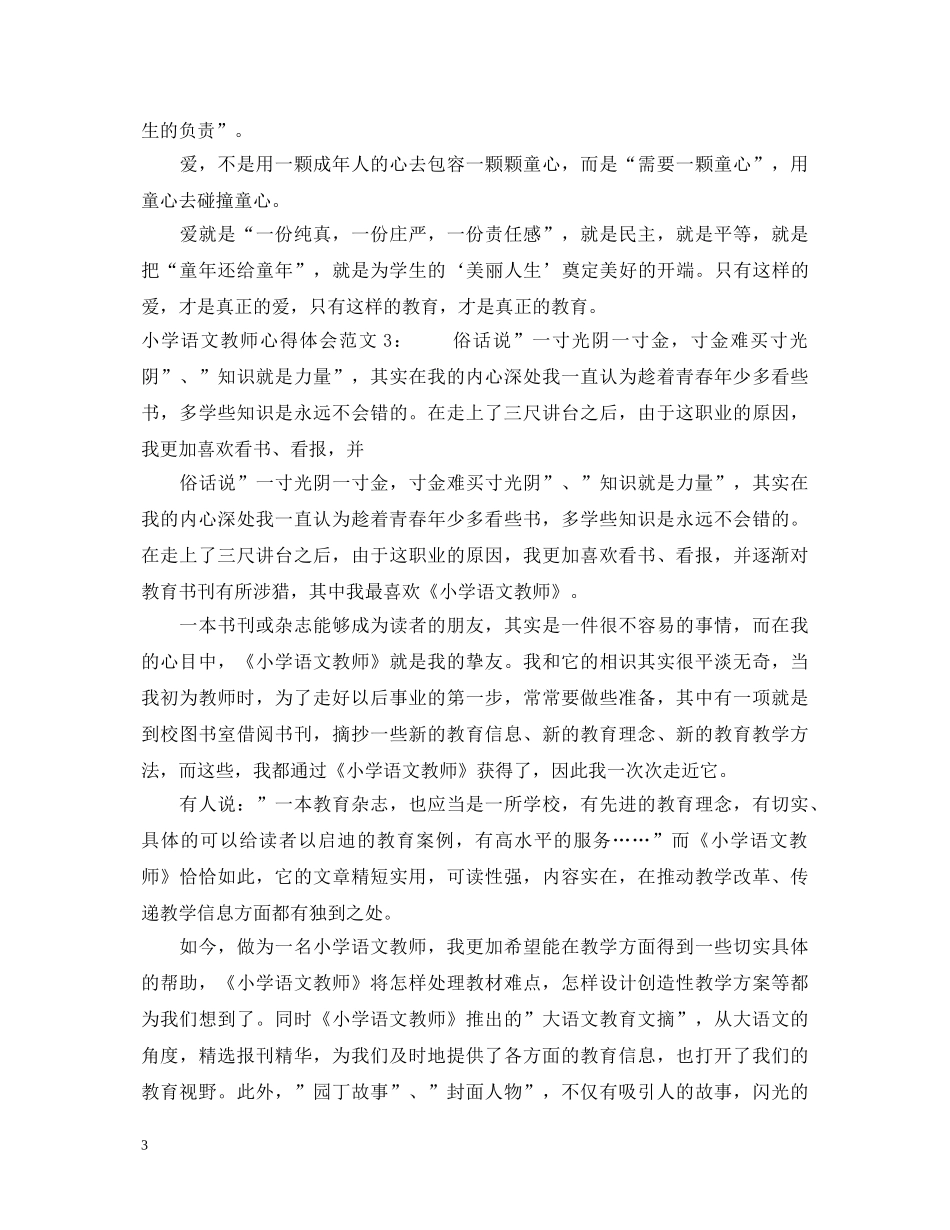 生的负责”。

爱，不是用一颗成年人的心去包容一颗颗童心，而是“需要一颗童心”，用童心去碰撞童心。

爱就是“一份纯真，一份庄严，一份责任感”，就是民主，就是平等，就是把“童年还给童年”，就是为学生的‘美丽人生’奠定美好的开端。只有这样的爱，才是真正的爱，只有这样的教育，才是真正的教育。

小学语文教师心得体会范文 3：　　俗话说”一寸光阴一寸金，寸金难买寸光阴”、”知识就是力量”，其实在我的内心深处我一直认为趁着青春年少多看些书，多学些知识是永远不会错的。在走上了三尺讲台之后，由于这职业的原因，我更加喜欢看书、看报，并

俗话说”一寸光阴一寸金，寸金难买寸光阴”、”知识就是力量”，其实在我的内心深处我一直认为趁着青春年少多看些书，多学些知识是永远不会错的。在走上了三尺讲台之后，由于这职业的原因，我更加喜欢看书、看报，并逐渐对教育书刊有所涉猎，其中我最喜欢《小学语文教师》。

一本书刊或杂志能够成为读者的朋友，其实是一件很不容易的事情，而在我的心目中，《小学语文教师》就是我的挚友。我和它的相识其实很平淡无奇，当我初为教师时，为了走好以后事业的第一步，常常要做些准备，其中有一项就是到校图书室借阅书刊，摘抄一些新的教育信息、新的教育理念、新的教育教学方法，而这些，我都通过《小学语文教师》获得了，因此我一次次走近它。

有人说：”一本教育杂志，也应当是一所学校，有先进的教育理念，有切实、具体的可以给读者以启迪的教育案例，有高水平的服务……”而《小学语文教师》恰恰如此，它的文章精短实用，可读性强，内容实在，在推动教学改革、传递教学信息方面都有独到之处。

如今，做为一名小学语文教师，我更加希望能在教学方面得到一些切实具体的帮助，《小学语文教师》将怎样处理教材难点，怎样设计创造性教学方案等都为我们想到了。同时《小学语文教师》推出的”大语文教育文摘”，从大语文的角度，精选报刊精华，为我们及时地提供了各方面的教育信息，也打开了我们的教育视野。此外，”园丁故事”、”封面人物”，不仅有吸引人的故事，闪光的

3